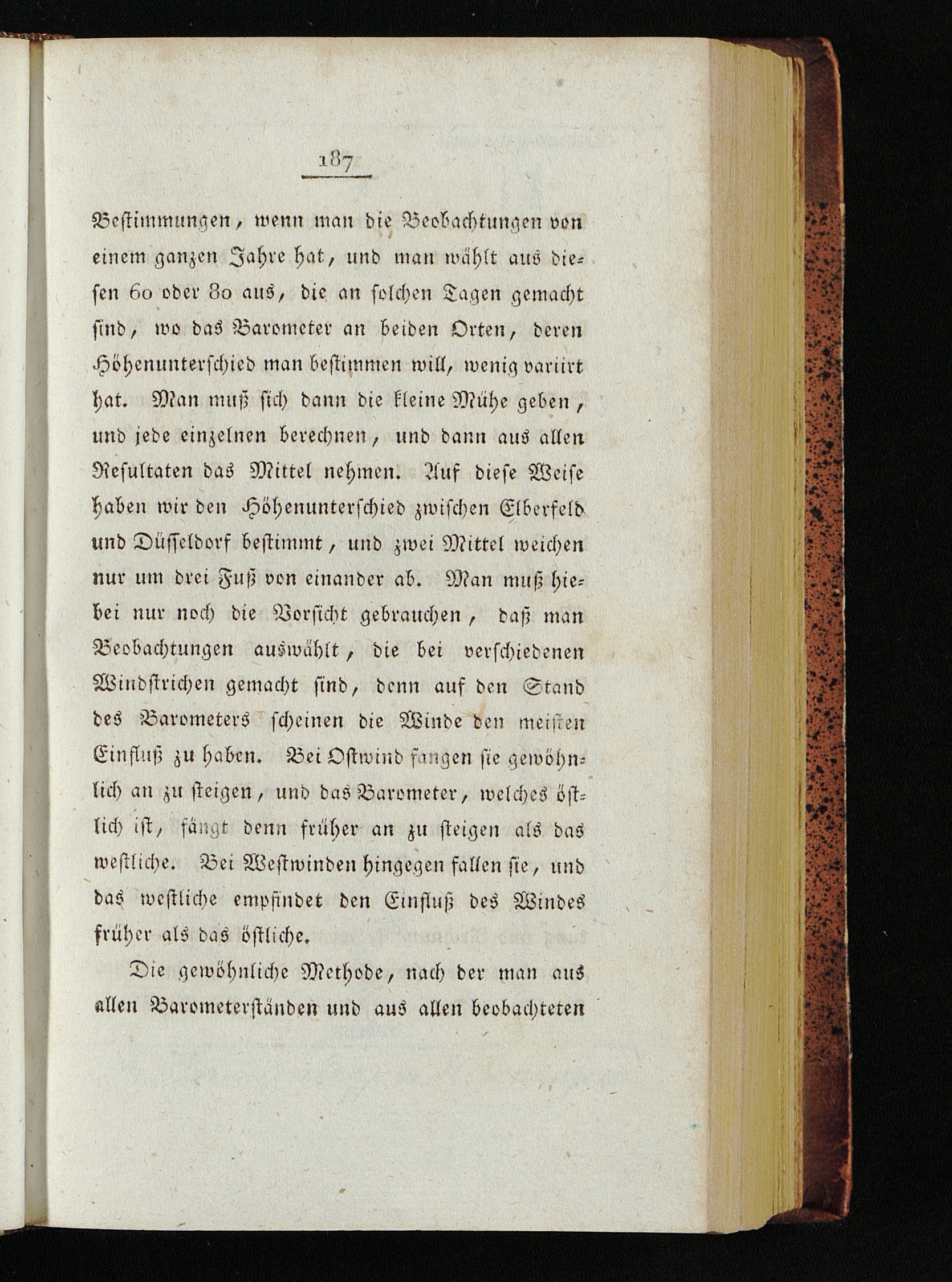 187

Bestimmungen, wenn man die Beobachtungen von einem ganzen Jahre hat, und man wählt aus diesen 60 oder 80 aus, die an solchen Tagen gemacht sind, wo das Barometer an beiden Orten, deren Höhenunterschied man bestimmen will, wenig variirt hat. Man muß sich dann die kleine Mühe geben, und jede einzelnen berechnen, und dann aus allen Resultaten das Mittel nehmen. Auf diese Weise haben wir den Höhenunterschied zwischen Elberfeld und Düsseldorf bestimmt, und zwei Mittel weichen nur um drei Fuß von einander ab. Man muß hiebei nur noch die Vorsicht gebrauchen, daß man Beobachtungen auswählt, die bei verschiedenen Windstrichen gemacht sind, denn auf den Stand des Barometers scheinen die Winde den meisten Einfluß zu haben. Bei Ostwind fangen sie gewöhnlich an zu steigen, und das Barometer, welches östlich ist, fängt denn früher an zu steigen als das westliche. Bei Westwinden hingegen fallen sie, und das westliche empfindet den Einfluß des Windes früher als das östliche.

Die gewöhnliche Methode, nach der man aus allen Barometerständen und aus allen beobachteten